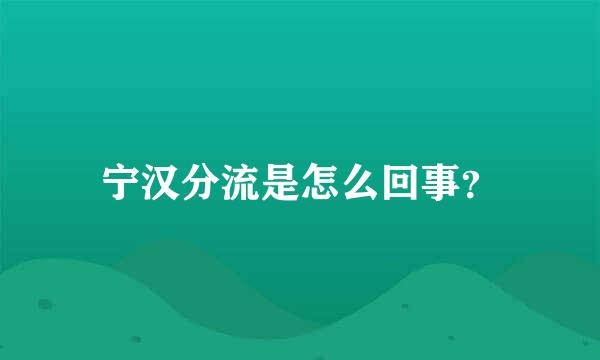 宁汉分流是怎么回事?